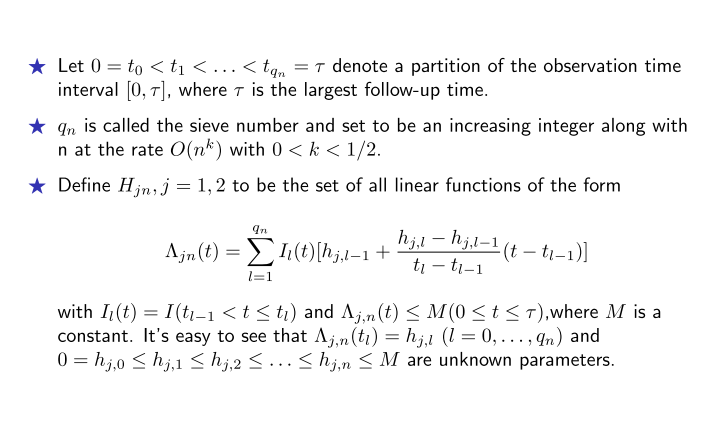 ★ Let $0 = t_0 < t_1 < \ldots < t_{q_n} = \tau$ denote a partition of the observation time interval $[0, \tau]$, where $\tau$ is the largest follow-up time.

★ $q_n$ is called the sieve number and set to be an increasing integer along with n at the rate $O(n^k)$ with $0 < k < 1/2$.

★ Define $H_{jn}, j = 1, 2$ to be the set of all linear functions of the form

$\Lambda_{jn}(t) = \sum_{l=1}^{q_n} I_l(t)[h_{j,l-1} + \frac{h_{j,l} - h_{j,l-1}}{t_l - t_{l-1}}(t - t_{l-1})]$

with $I_l(t) = I(t_{l-1} < t \leq t_l)$ and $\Lambda_{j,n}(t) \leq M(0 \leq t \leq \tau)$,where $M$ is a constant. It's easy to see that $\Lambda_{j,n}(t_l) = h_{j,l}$ $(l = 0, \ldots, q_n)$ and $0 = h_{j,0} \leq h_{j,1} \leq h_{j,2} \leq \ldots \leq h_{j,n} \leq M$ are unknown parameters.